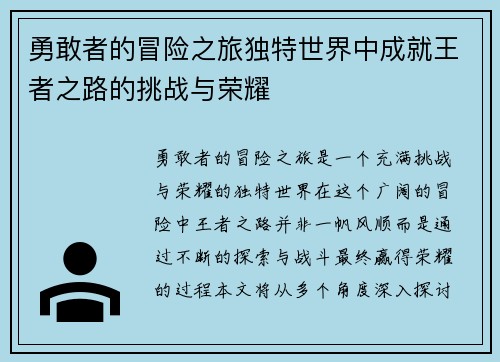 勇敢者的冒险之旅独特世界中成就王者之路的挑战与荣耀

勇敢者的冒险之旅是一个充满挑战与荣耀的独特世界在这个广阔的冒险中王者之路并非一帆风顺而是通过不断的探索与战斗最终赢得荣耀的过程本文将从多个角度深入探讨